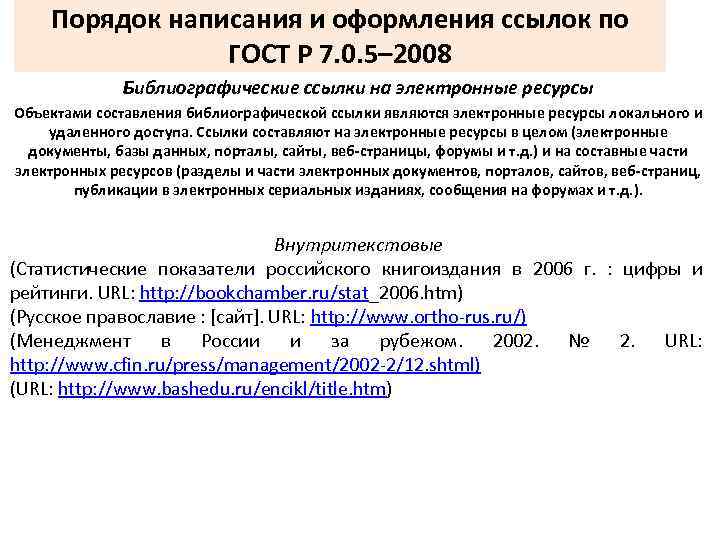 Порядок написания и оформления ссылок по ГОСТ Р 7.0.5–2008

Библиографические ссылки на электронные ресурсы

Объектами составления библиографической ссылки являются электронные ресурсы локального и удаленного доступа. Ссылки составляют на электронные ресурсы в целом (электронные документы, базы данных, порталы, сайты, веб-страницы, форумы и т.д.) и на составные части электронных ресурсов (разделы и части электронных документов, порталов, сайтов, веб-страниц, публикации в электронных сериальных изданиях, сообщения на форумах и т.д.).

Внутритекстовые

(Статистические показатели российского книгоиздания в 2006 г. : цифры и рейтинги. URL: http://bookchamber.ru/stat_2006.htm)

(Русское православие : [сайт]. URL: http://www.ortho-rus.ru/)

(Менеджмент в России и за рубежом. 2002. № 2. URL: http://www.cfin.ru/press/management/2002-2/12.shtml)

(URL: http://www.bashedu.ru/encikl/title.htm)